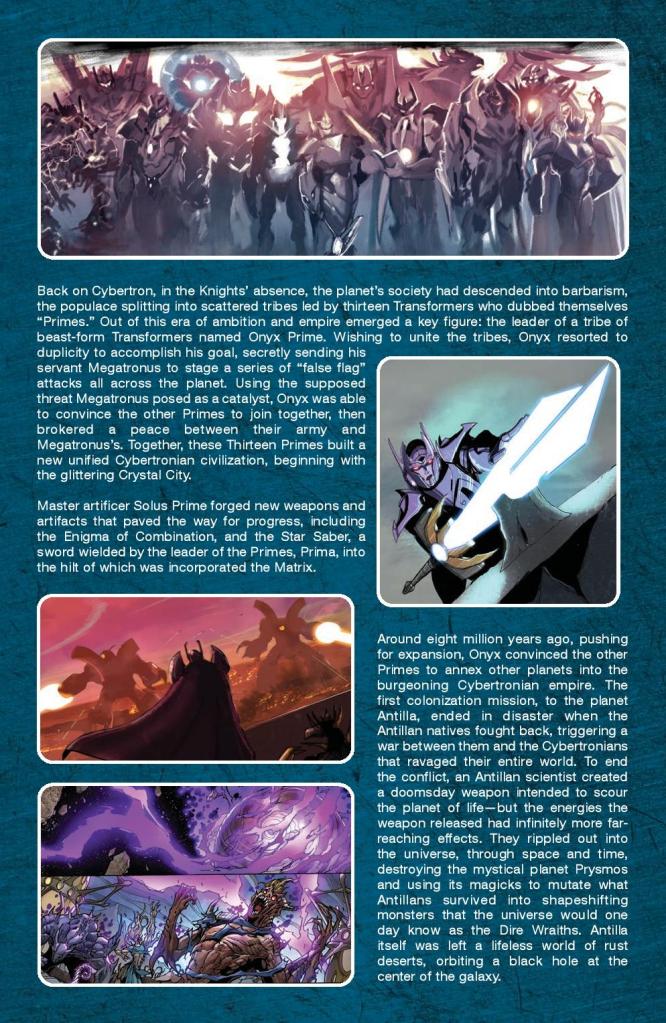 Back on Cybertron, in the Knights' absence, the planet's society had descended into barbarism, the populace splitting into scattered tribes led by thirteen Transformers who dubbed themselves "Primes." Out of this era of ambition and empire emerged a key figure: the leader of a tribe of beast-form Transformers named Onyx Prime. Wishing to unite the tribes, Onyx resorted to duplicity to accomplish his goal, secretly sending his servant Megatronus to stage a series of "false flag" attacks all across the planet. Using the supposed threat Megatronus posed as a catalyst, Onyx was able to convince the other Primes to join together, then brokered a peace between their army and Megatronus's. Together, these Thirteen Primes built a new unified Cybertronian civilization, beginning with the glittering Crystal City.

Master artificer Solus Prime forged new weapons and artifacts that paved the way for progress, including the Enigma of Combination, and the Star Saber, a sword wielded by the leader of the Primes, Prima, into the hilt of which was incorporated the Matrix.

Around eight million years ago, pushing for expansion, Onyx convinced the other Primes to annex other planets into the burgeoning Cybertronian empire. The first colonization mission, to the planet Antilla, ended in disaster when the Antillan natives fought back, triggering a war between them and the Cybertronians that ravaged their entire world. To end the conflict, an Antillan scientist created a doomsday weapon intended to scour the planet of life—but the energies the weapon released had infinitely more far-reaching effects. They rippled out into the universe, through space and time, destroying the mystical planet Prysmos and using its magicks to mutate what Antillans survived into shapeshifting monsters that the universe would one day know as the Dire Wraiths. Antilla itself was left a lifeless world of rust deserts, orbiting a black hole at the center of the galaxy.